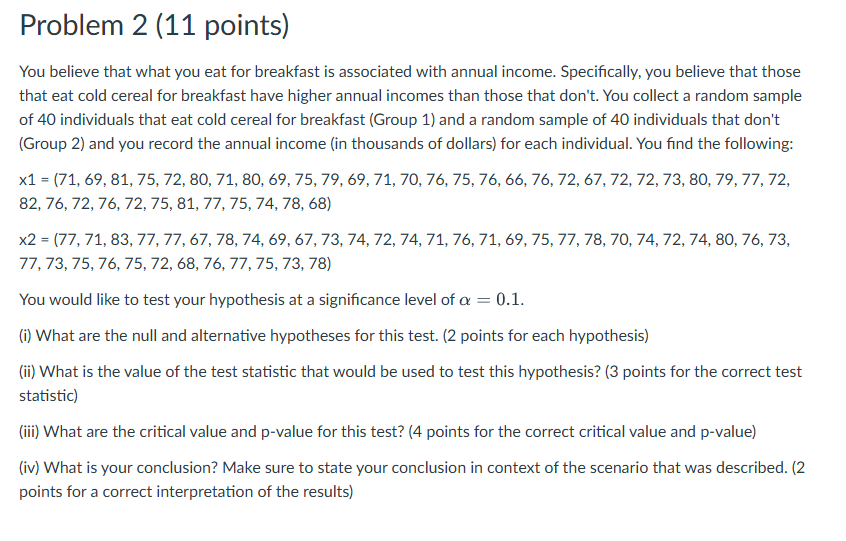 Problem 2 (11 points)

You believe that what you eat for breakfast is associated with annual income. Specifically, you believe that those that eat cold cereal for breakfast have higher annual incomes than those that don't. You collect a random sample of 40 individuals that eat cold cereal for breakfast (Group 1) and a random sample of 40 individuals that don't (Group 2) and you record the annual income (in thousands of dollars) for each individual. You find the following:

x1 = (71, 69, 81, 75, 72, 80, 71, 80, 69, 75, 79, 69, 71, 70, 76, 75, 76, 66, 76, 72, 67, 72, 72, 73, 80, 79, 77, 72, 82, 76, 72, 76, 72, 75, 81, 77, 75, 74, 78, 68)

x2 = (77, 71, 83, 77, 77, 67, 78, 74, 69, 67, 73, 74, 72, 74, 71, 76, 71, 69, 75, 77, 78, 70, 74, 72, 74, 80, 76, 73, 77, 73, 75, 76, 75, 72, 68, 76, 77, 75, 73, 78)

You would like to test your hypothesis at a significance level of $\alpha = 0.1$.

(i) What are the null and alternative hypotheses for this test. (2 points for each hypothesis)

(ii) What is the value of the test statistic that would be used to test this hypothesis? (3 points for the correct test statistic)

(iii) What are the critical value and p-value for this test? (4 points for the correct critical value and p-value)

(iv) What is your conclusion? Make sure to state your conclusion in context of the scenario that was described. (2 points for a correct interpretation of the results)